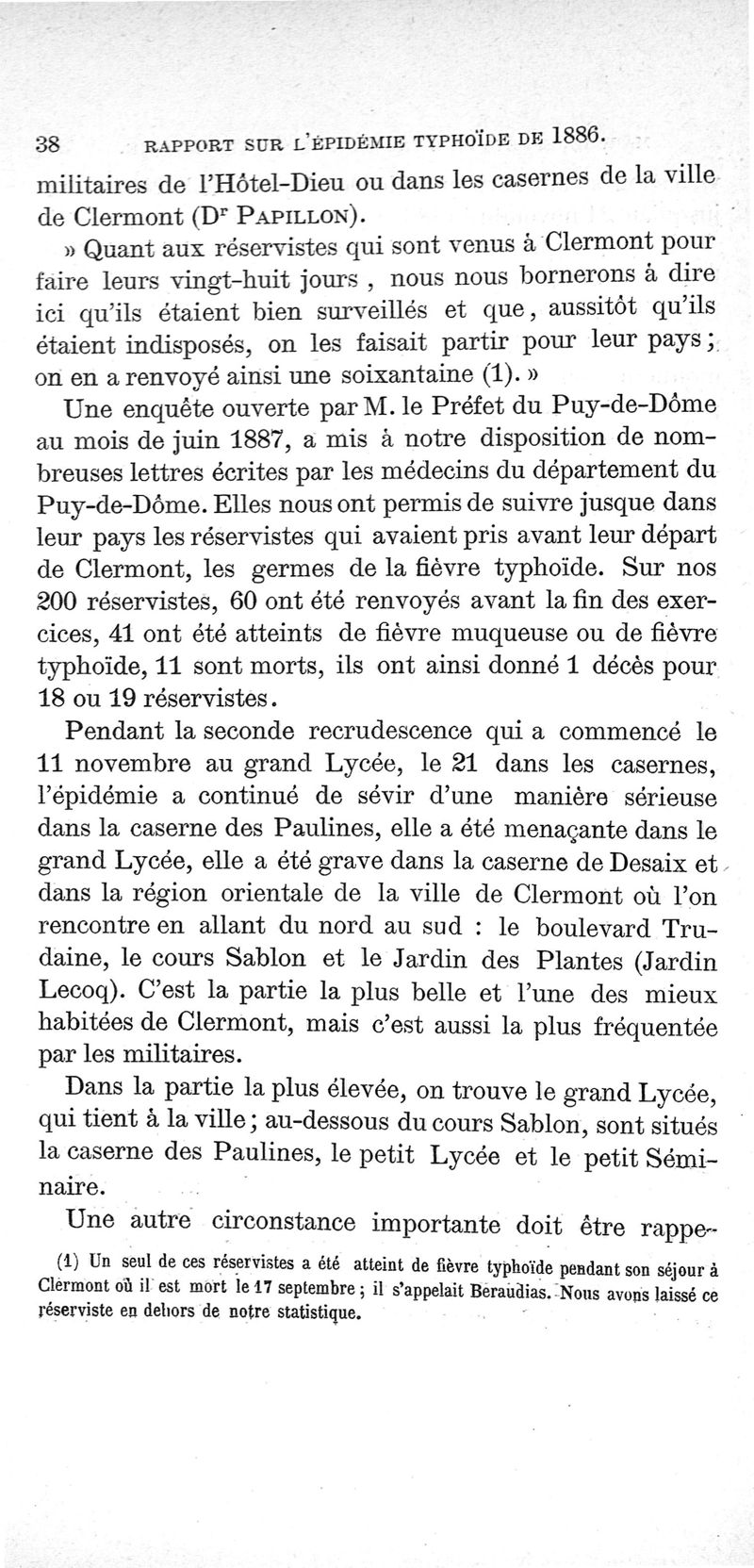 38 RAPPORT SUR L'ÉPIDÉMIE TYPHOÏDE DE 1886.

militaires de l'Hôtel-Dieu ou dans les casernes de la ville de Clermont (Dr PAPILLON).

» Quant aux réservistes qui sont venus à Clermont pour faire leurs vingt-huit jours , nous nous bornerons à dire ici qu'ils étaient bien surveillés et que, aussitôt qu'ils étaient indisposés, on les faisait partir pour leur pays ; on en a renvoyé ainsi une soixantaine (1). »

Une enquête ouverte par M. le Préfet du Puy-de-Dôme au mois de juin 1887, a mis à notre disposition de nombreuses lettres écrites par les médecins du département du Puy-de-Dôme. Elles nous ont permis de suivre jusque dans leur pays les réservistes qui avaient pris avant leur départ de Clermont, les germes de la fièvre typhoïde. Sur nos 200 réservistes, 60 ont été renvoyés avant la fin des exercices, 41 ont été atteints de fièvre muqueuse ou de fièvre typhoïde, 11 sont morts, ils ont ainsi donné 1 décès pour 18 ou 19 réservistes.

Pendant la seconde recrudescence qui a commencé le 11 novembre au grand Lycée, le 21 dans les casernes, l'épidémie a continué de sévir d'une manière sérieuse dans la caserne des Paulines, elle a été menaçante dans le grand Lycée, elle a été grave dans la caserne de Desaix et dans la région orientale de la ville de Clermont où l'on rencontre en allant du nord au sud : le boulevard Trudaine, le cours Sablon et le Jardin des Plantes (Jardin Lecoq). C'est la partie la plus belle et l'une des mieux habitées de Clermont, mais c'est aussi la plus fréquentée par les militaires.

Dans la partie la plus élevée, on trouve le grand Lycée, qui tient à la ville ; au-dessous du cours Sablon, sont situés la caserne des Paulines, le petit Lycée et le petit Séminaire.

Une autre circonstance importante doit être rappe-

(1) Un seul de ces réservistes a été atteint de fièvre typhoïde pendant son séjour à Clermont où il est mort le 17 septembre ; il s'appelait Beraudias. Nous avons laissé ce réserviste en dehors de notre statistique.